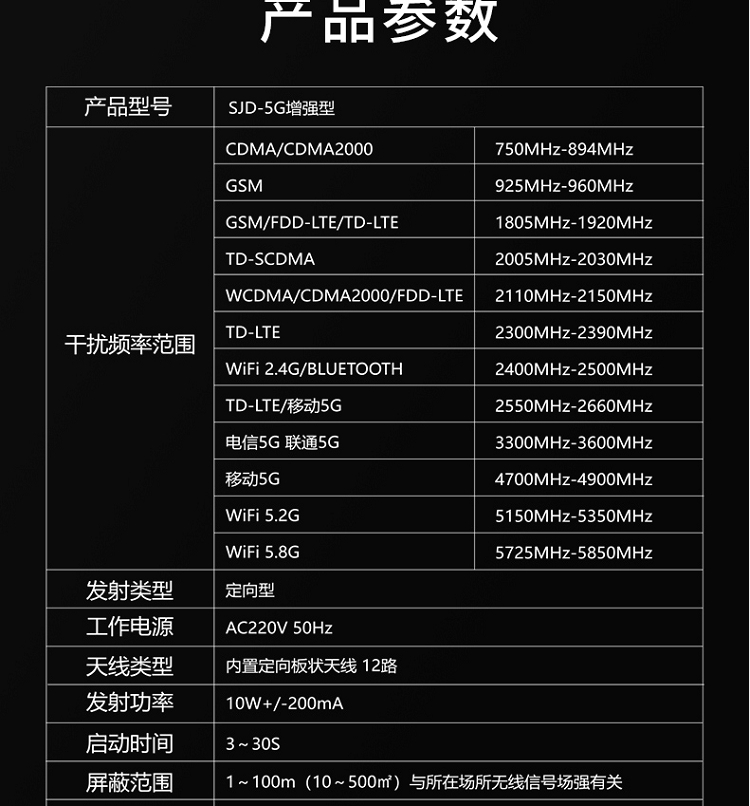 产品参数

| 产品型号 | SJD-5G增强型 | |
|---|---|---|
| 干扰频率范围 | CDMA/CDMA2000 | 750MHz-894MHz |
| | GSM | 925MHz-960MHz |
| | GSM/FDD-LTE/TD-LTE | 1805MHz-1920MHz |
| | TD-SCDMA | 2005MHz-2030MHz |
| | WCDMA/CDMA2000/FDD-LTE | 2110MHz-2150MHz |
| | TD-LTE | 2300MHz-2390MHz |
| | WiFi 2.4G/BLUETOOTH | 2400MHz-2500MHz |
| | TD-LTE/移动5G | 2550MHz-2660MHz |
| | 电信5G 联通5G | 3300MHz-3600MHz |
| | 移动5G | 4700MHz-4900MHz |
| | WiFi 5.2G | 5150MHz-5350MHz |
| | WiFi 5.8G | 5725MHz-5850MHz |
| 发射类型 | 定向型 | |
| 工作电源 | AC220V 50Hz | |
| 天线类型 | 内置定向板状天线 12路 | |
| 发射功率 | 10W+/-200mA | |
| 启动时间 | 3～30S | |
| 屏蔽范围 | 1～100m（10～500㎡）与所在场所无线信号场强有关 | |